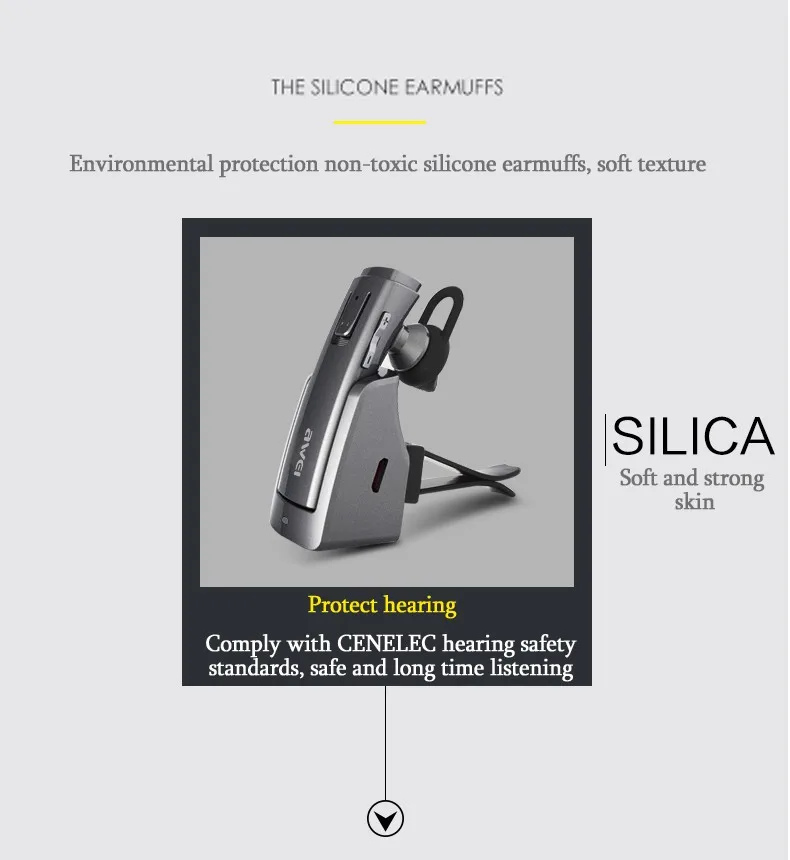 THE SILICONE EARMUFFS

Environmental protection non-toxic silicone earmuffs, soft texture

awei

SILICA
Soft and strong skin

Protect hearing

Comply with CENELEC hearing safety standards, safe and long time listening